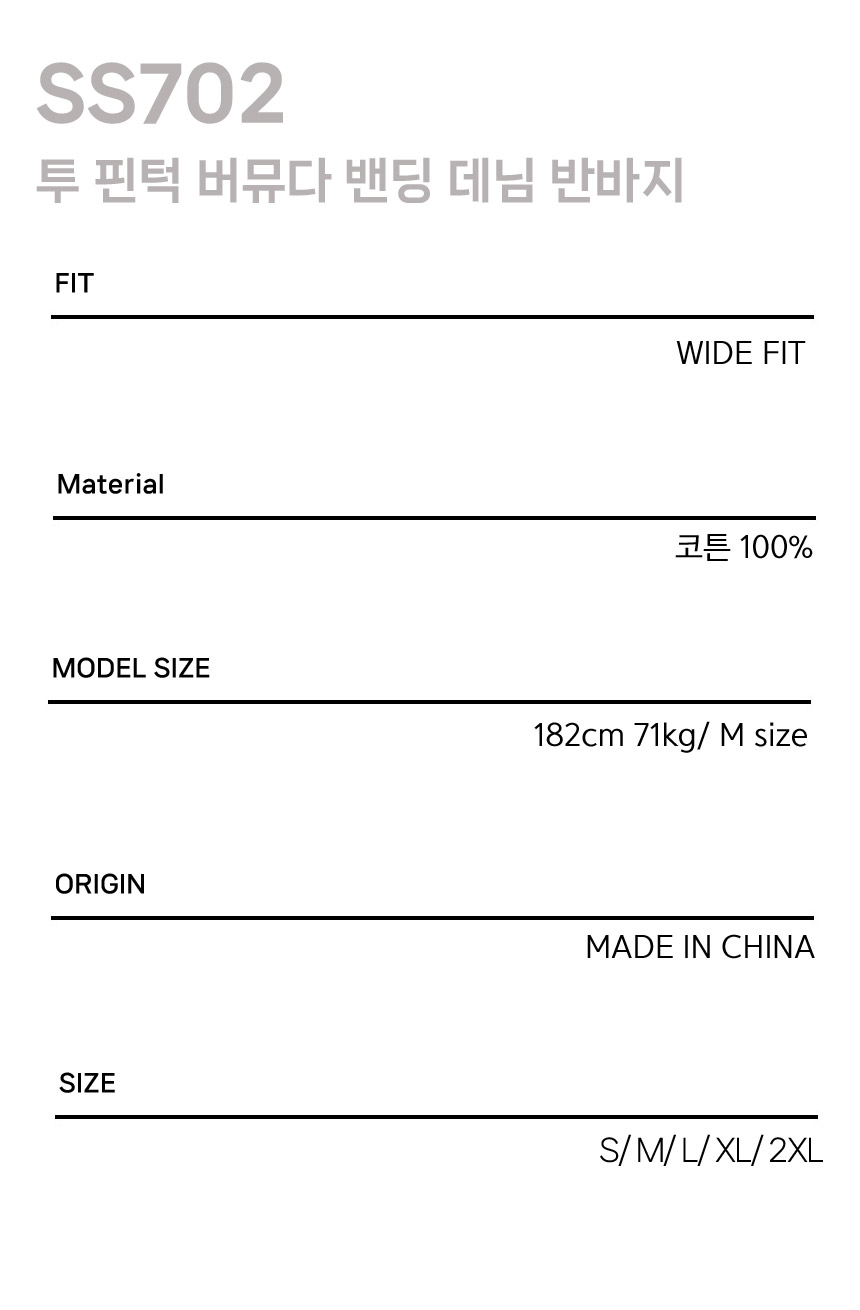 SS702
투 핀턱 버뮤다 밴딩 데님 반바지

FIT

WIDE FIT

Material

코튼 100%

MODEL SIZE

182cm 71kg/ M size

ORIGIN

MADE IN CHINA

SIZE

S/ M/ L/ XL/ 2XL